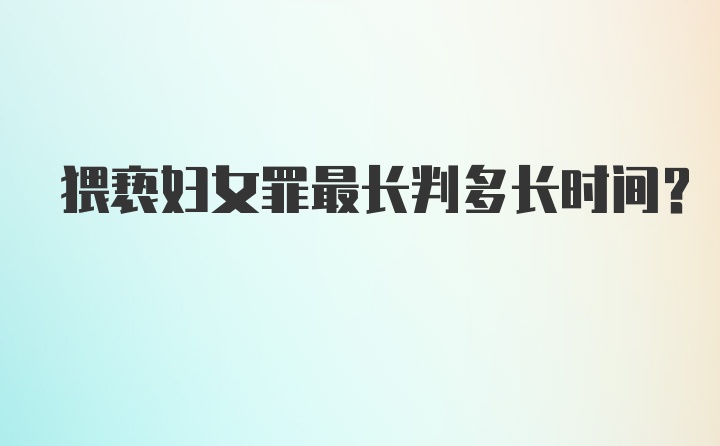 猥亵妇女罪最长判多长时间?